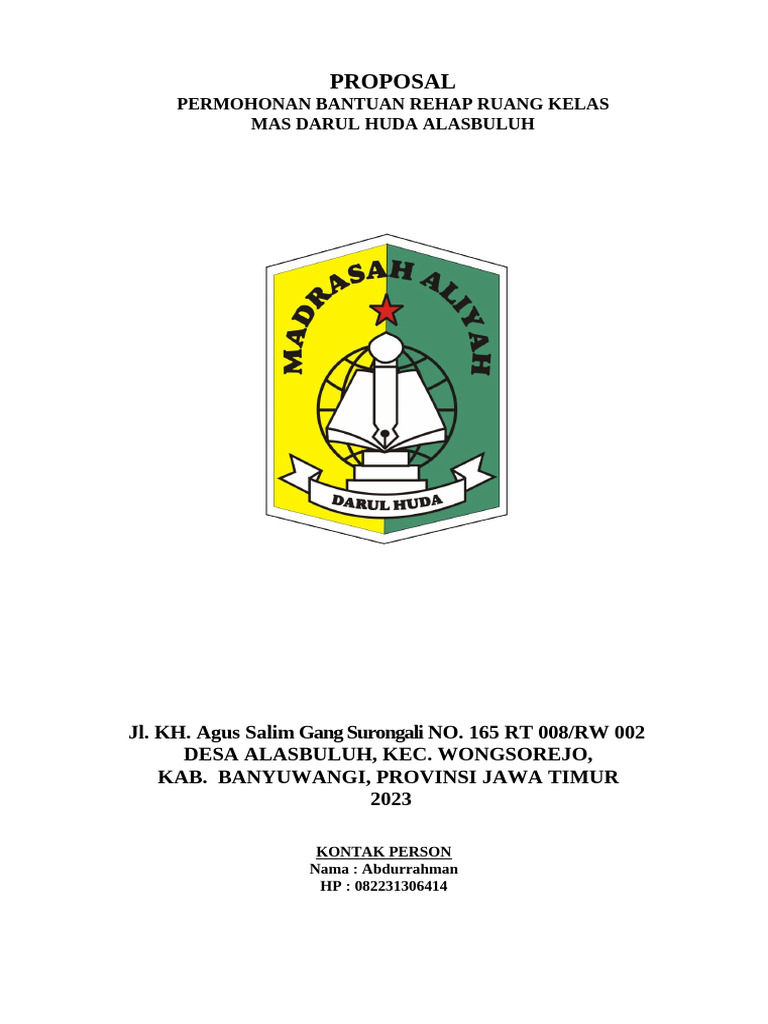 PROPOSAL
PERMOHONAN BANTUAN REHAP RUANG KELAS
MAS DARUL HUDA ALASBULUH

MADRASAH ALIYAH

DARUL HUDA

Jl. KH. Agus Salim Gang Surongali NO. 165 RT 008/RW 002
DESA ALASBULUH, KEC. WONGSOREJO,
KAB. BANYUWANGI, PROVINSI JAWA TIMUR
2023

KONTAK PERSON
Nama : Abdurrahman
HP : 082231306414